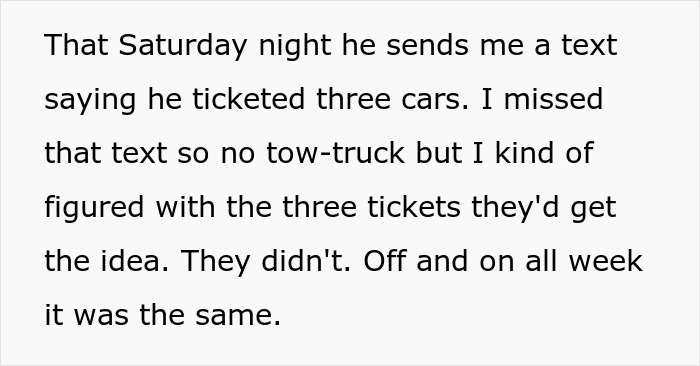 That Saturday night he sends me a text saying he ticketed three cars. I missed that text so no tow-truck but I kind of figured with the three tickets they'd get the idea. They didn't. Off and on all week it was the same.